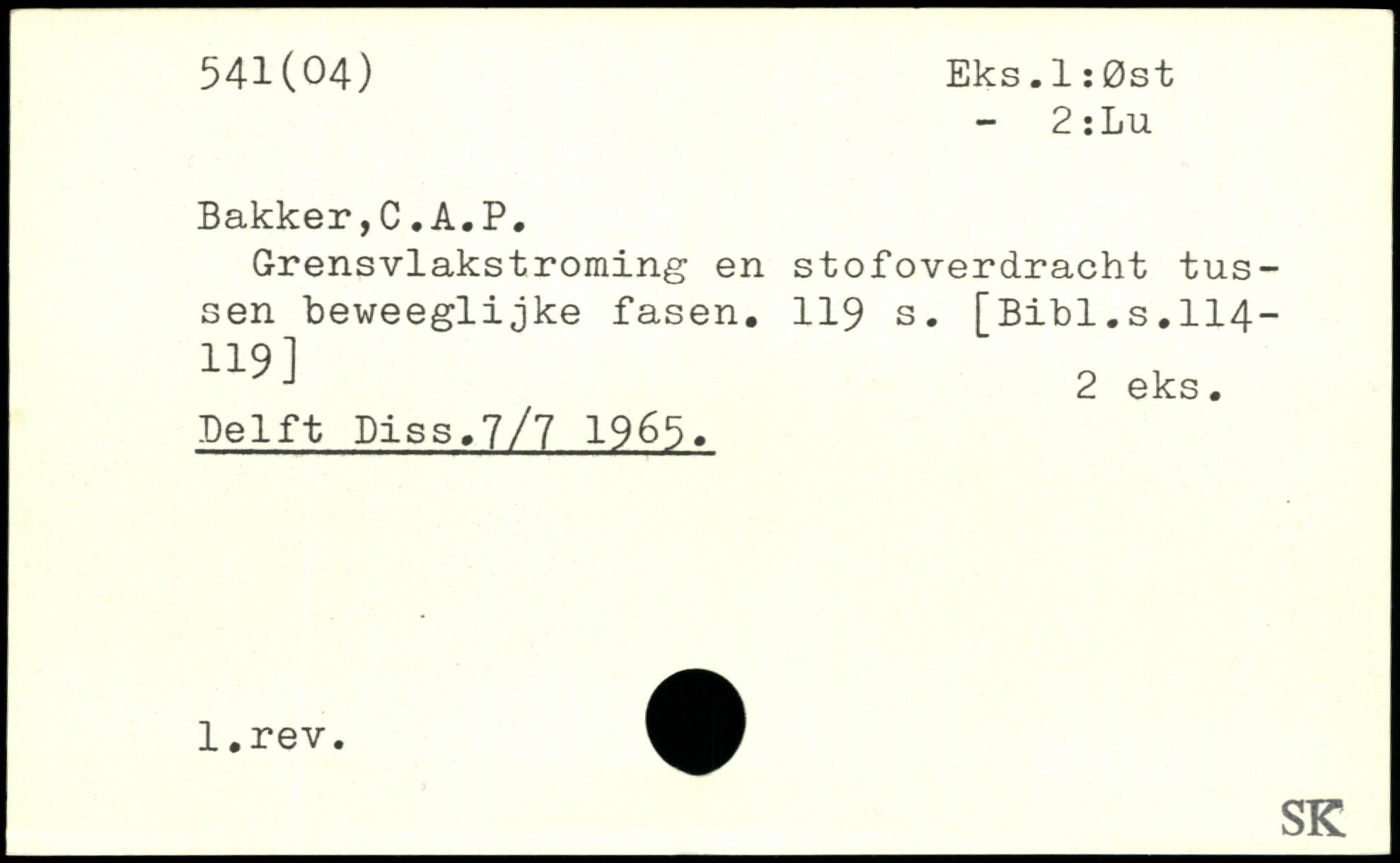 541(04)

Eks.1:Øst
- 2:Lu

Bakker,C.A.P.

Grensvlakstroming en stofoverdracht tussen beweeglijke fasen. 119 s. [Bibl.s.114-119]

2 eks.

Delft Diss.7/7 1965.

1.rev.

SK